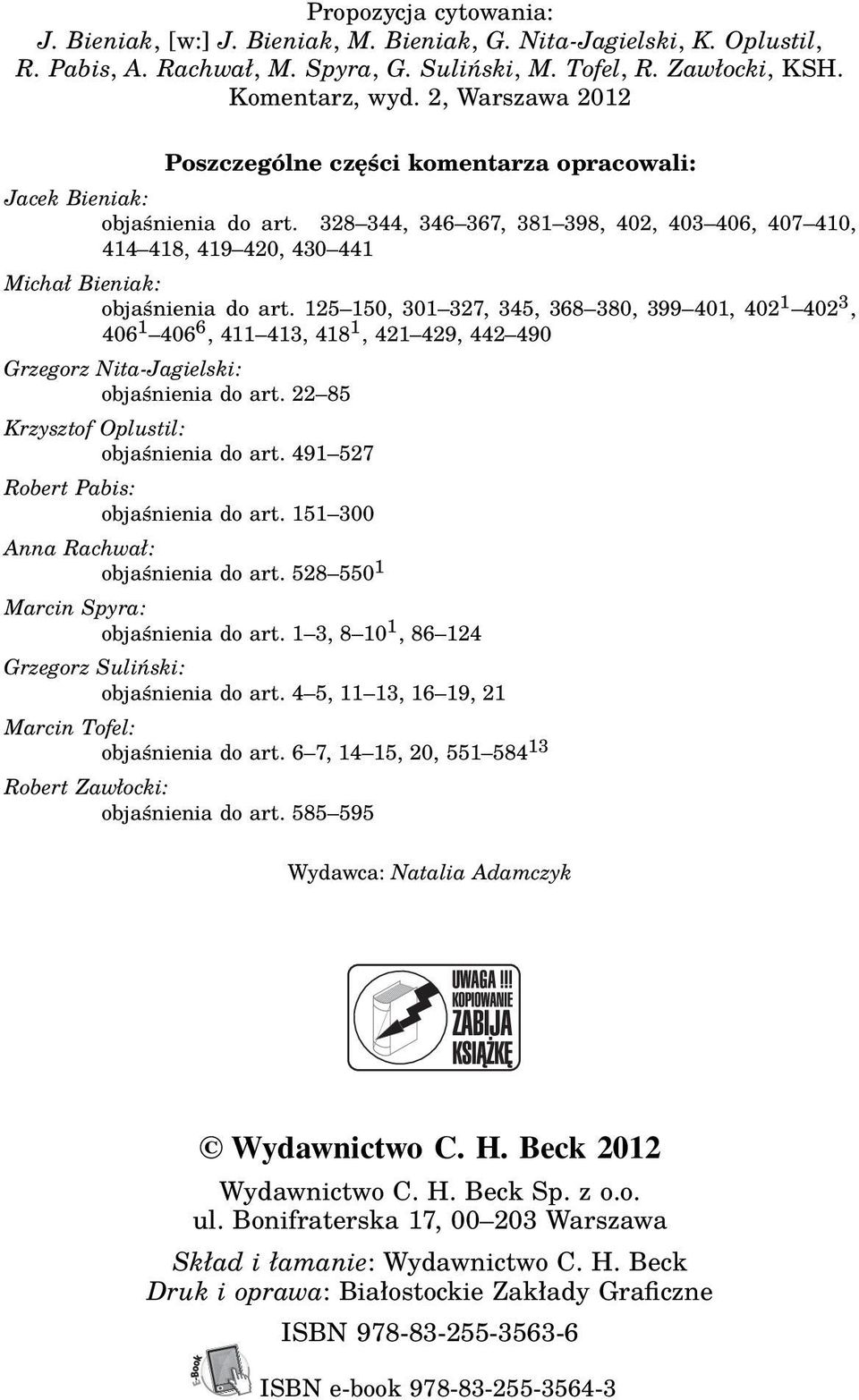 Propozycja cytowania:
J. Bieniak, [w:] J. Bieniak, M. Bieniak, G. Nita-Jagielski, K. Oplustil, R. Pabis, A. Rachwał, M. Spyra, G. Suliński, M. Tofel, R. Zawłocki, KSH. Komentarz, wyd. 2, Warszawa 2012

Poszczególne części komentarza opracowali:

Jacek Bieniak:
objaśnienia do art. 328–344, 346–367, 381–398, 402, 403–406, 407–410, 414–418, 419–420, 430–441

Michał Bieniak:
objaśnienia do art. 125–150, 301–327, 345, 368–380, 399–401, $402^1$–$402^3$, $406^1$–$406^6$, 411–413, $418^1$, 421–429, 442–490

Grzegorz Nita-Jagielski:
objaśnienia do art. 22–85

Krzysztof Oplustil:
objaśnienia do art. 491–527

Robert Pabis:
objaśnienia do art. 151–300

Anna Rachwał:
objaśnienia do art. 528–$550^1$

Marcin Spyra:
objaśnienia do art. 1–3, 8–$10^1$, 86–124

Grzegorz Suliński:
objaśnienia do art. 4–5, 11–13, 16–19, 21

Marcin Tofel:
objaśnienia do art. 6–7, 14–15, 20, 551–$584^{13}$

Robert Zawłocki:
objaśnienia do art. 585–595

Wydawca: Natalia Adamczyk

UWAGA!!! KOPIOWANIE ZABIJA KSIĄŻKĘ

© Wydawnictwo C. H. Beck 2012

Wydawnictwo C. H. Beck Sp. z o.o.
ul. Bonifraterska 17, 00–203 Warszawa

Skład i łamanie: Wydawnictwo C. H. Beck
Druk i oprawa: Białostockie Zakłady Graficzne

ISBN 978-83-255-3563-6

E-Book

ISBN e-book 978-83-255-3564-3